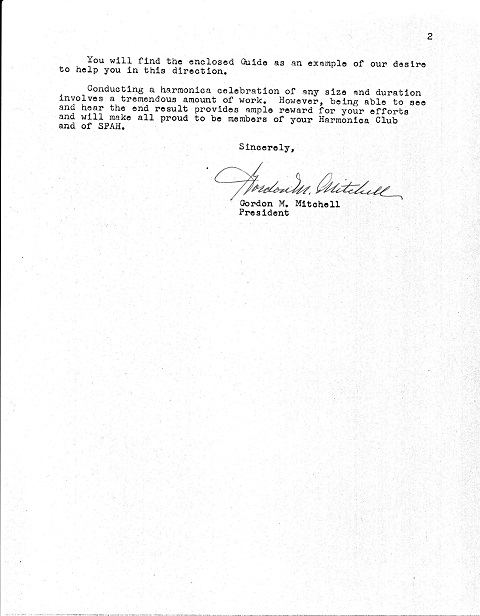 2

You will find the enclosed Guide as an example of our desire to help you in this direction.

Conducting a harmonica celebration of any size and duration involves a tremendous amount of work. However, being able to see and hear the end result provides ample reward for your efforts and will make all proud to be members of your Harmonica Club and of SPAH.

Sincerely,

Gordon M. Mitchell

Gordon M. Mitchell
President